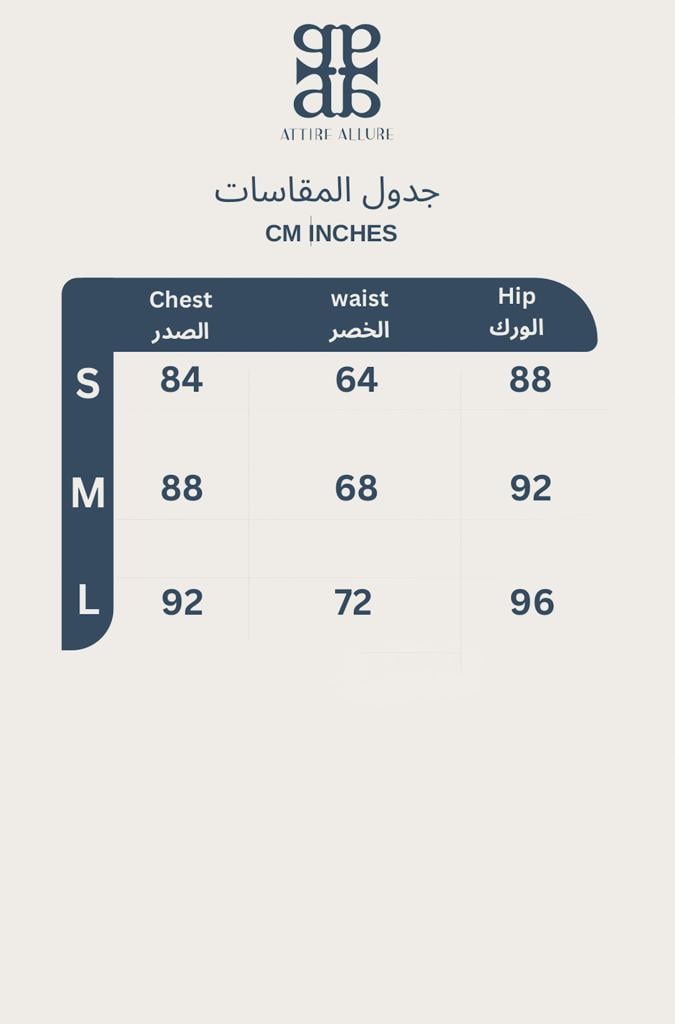 ATTIRE ALLURE

جدول المقاسات
CM INCHES

| | Chest الصدر | waist الخصر | Hip الورك |
|---|---|---|---|
| S | 84 | 64 | 88 |
| M | 88 | 68 | 92 |
| L | 92 | 72 | 96 |